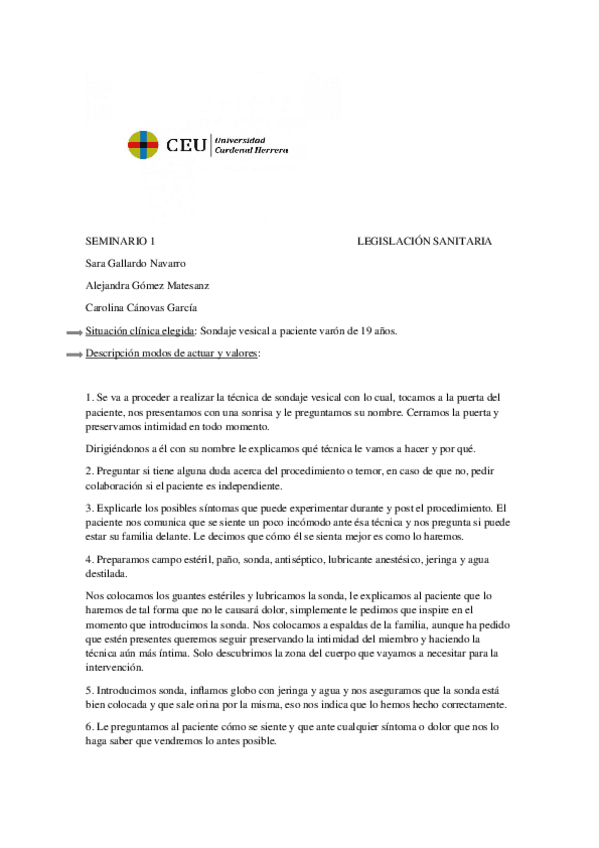 CEU Universidad Cardenal Herrera

SEMINARIO 1

LEGISLACIÓN SANITARIA

Sara Gallardo Navarro

Alejandra Gómez Matesanz

Carolina Cánovas García

Situación clínica elegida: Sondaje vesical a paciente varón de 19 años.

Descripción modos de actuar y valores:

1. Se va a proceder a realizar la técnica de sondaje vesical con lo cual, tocamos a la puerta del paciente, nos presentamos con una sonrisa y le preguntamos su nombre. Cerramos la puerta y preservamos intimidad en todo momento.

Dirigiéndonos a él con su nombre le explicamos qué técnica le vamos a hacer y por qué.

2. Preguntar si tiene alguna duda acerca del procedimiento o temor, en caso de que no, pedir colaboración si el paciente es independiente.

3. Explicarle los posibles síntomas que puede experimentar durante y post el procedimiento. El paciente nos comunica que se siente un poco incómodo ante ésa técnica y nos pregunta si puede estar su familia delante. Le decimos que cómo él se sienta mejor es como lo haremos.

4. Preparamos campo estéril, paño, sonda, antiséptico, lubricante anestésico, jeringa y agua destilada.

Nos colocamos los guantes estériles y lubricamos la sonda, le explicamos al paciente que lo haremos de tal forma que no le causará dolor, simplemente le pedimos que inspire en el momento que introducimos la sonda. Nos colocamos a espaldas de la familia, aunque ha pedido que estén presentes queremos seguir preservando la intimidad del miembro y haciendo la técnica aún más íntima. Solo descubrimos la zona del cuerpo que vayamos a necesitar para la intervención.

5. Introducimos sonda, inflamos globo con jeringa y agua y nos aseguramos que la sonda está bien colocada y que sale orina por la misma, eso nos indica que lo hemos hecho correctamente.

6. Le preguntamos al paciente cómo se siente y que ante cualquier síntoma o dolor que nos lo haga saber que vendremos lo antes posible.